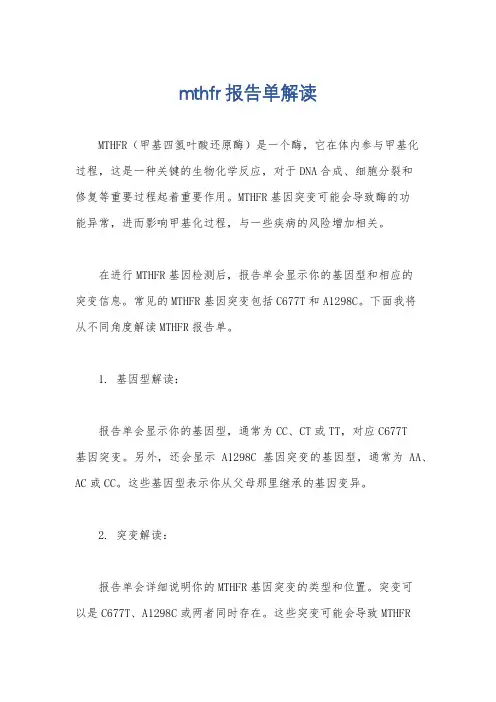 mthfr报告单解读

MTHFR（甲基四氢叶酸还原酶）是一个酶，它在体内参与甲基化过程，这是一种关键的生物化学反应，对于DNA合成、细胞分裂和修复等重要过程起着重要作用。MTHFR基因突变可能会导致酶的功能异常，进而影响甲基化过程，与一些疾病的风险增加相关。

在进行MTHFR基因检测后，报告单会显示你的基因型和相应的突变信息。常见的MTHFR基因突变包括C677T和A1298C。下面我将从不同角度解读MTHFR报告单。

1. 基因型解读：

报告单会显示你的基因型，通常为CC、CT或TT，对应C677T基因突变。另外，还会显示 A1298C 基因突变的基因型，通常为 AA、AC或CC。这些基因型表示你从父母那里继承的基因变异。

2. 突变解读：

报告单会详细说明你的MTHFR基因突变的类型和位置。突变可以是C677T、A1298C或两者同时存在。这些突变可能会导致MTHFR